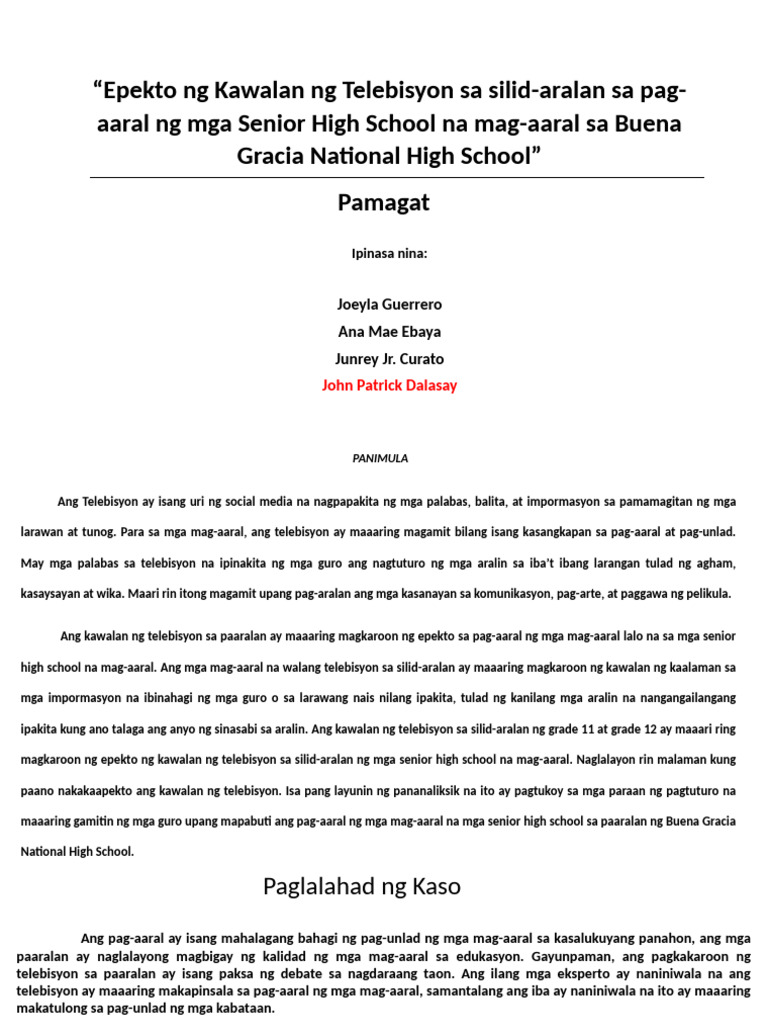 "Epekto ng Kawalan ng Telebisyon sa silid-aralan sa pag-aaral ng mga Senior High School na mag-aaral sa Buena Gracia National High School"

Pamagat

Ipinasa nina:

Joeyla Guerrero
Ana Mae Ebaya
Junrey Jr. Curato
John Patrick Dalasay

PANIMULA

Ang Telebisyon ay isang uri ng social media na nagpapakita ng mga palabas, balita, at impormasyon sa pamamagitan ng mga larawan at tunog. Para sa mga mag-aaral, ang telebisyon ay maaaring magamit bilang isang kasangkapan sa pag-aaral at pag-unlad. May mga palabas sa telebisyon na ipinakita ng mga guro ang nagtuturo ng mga aralin sa iba't ibang larangan tulad ng agham, kasaysayan at wika. Maari rin itong magamit upang pag-aralan ang mga kasanayan sa komunikasyon, pag-arte, at paggawa ng pelikula.

Ang kawalan ng telebisyon sa paaralan ay maaaring magkaroon ng epekto sa pag-aaral ng mga mag-aaral lalo na sa mga senior high school na mag-aaral. Ang mga mag-aaral na walang telebisyon sa silid-aralan ay maaaring magkaroon ng kawalan ng kaalaman sa mga impormasyon na ibinahagi ng mga guro o sa larawang nais nilang ipakita, tulad ng kanilang mga aralin na nangangailangang ipakita kung ano talaga ang anyo ng sinasabi sa aralin. Ang kawalan ng telebisyon sa silid-aralan ng grade 11 at grade 12 ay maaari ring magkaroon ng epekto ng kawalan ng telebisyon sa silid-aralan ng mga senior high school na mag-aaral. Naglalayon rin malaman kung paano nakakaapekto ang kawalan ng telebisyon. Isa pang layunin ng pananaliksik na ito ay pagtukoy sa mga paraan ng pagtuturo na maaaring gamitin ng mga guro upang mapabuti ang pag-aaral ng mga mag-aaral na mga senior high school sa paaralan ng Buena Gracia National High School.

Paglalahad ng Kaso

Ang pag-aaral ay isang mahalagang bahagi ng pag-unlad ng mga mag-aaral sa kasalukuyang panahon, ang mga paaralan ay naglalayong magbigay ng kalidad ng mga mag-aaral sa edukasyon. Gayunpaman, ang pagkakaroon ng telebisyon sa paaralan ay isang paksa ng debate sa nagdaraang taon. Ang ilang mga eksperto ay naniniwala na ang telebisyon ay maaaring makapinsala sa pag-aaral ng mga mag-aaral, samantalang ang iba ay naniniwala na ito ay maaaring makatulong sa pag-unlad ng mga kabataan.